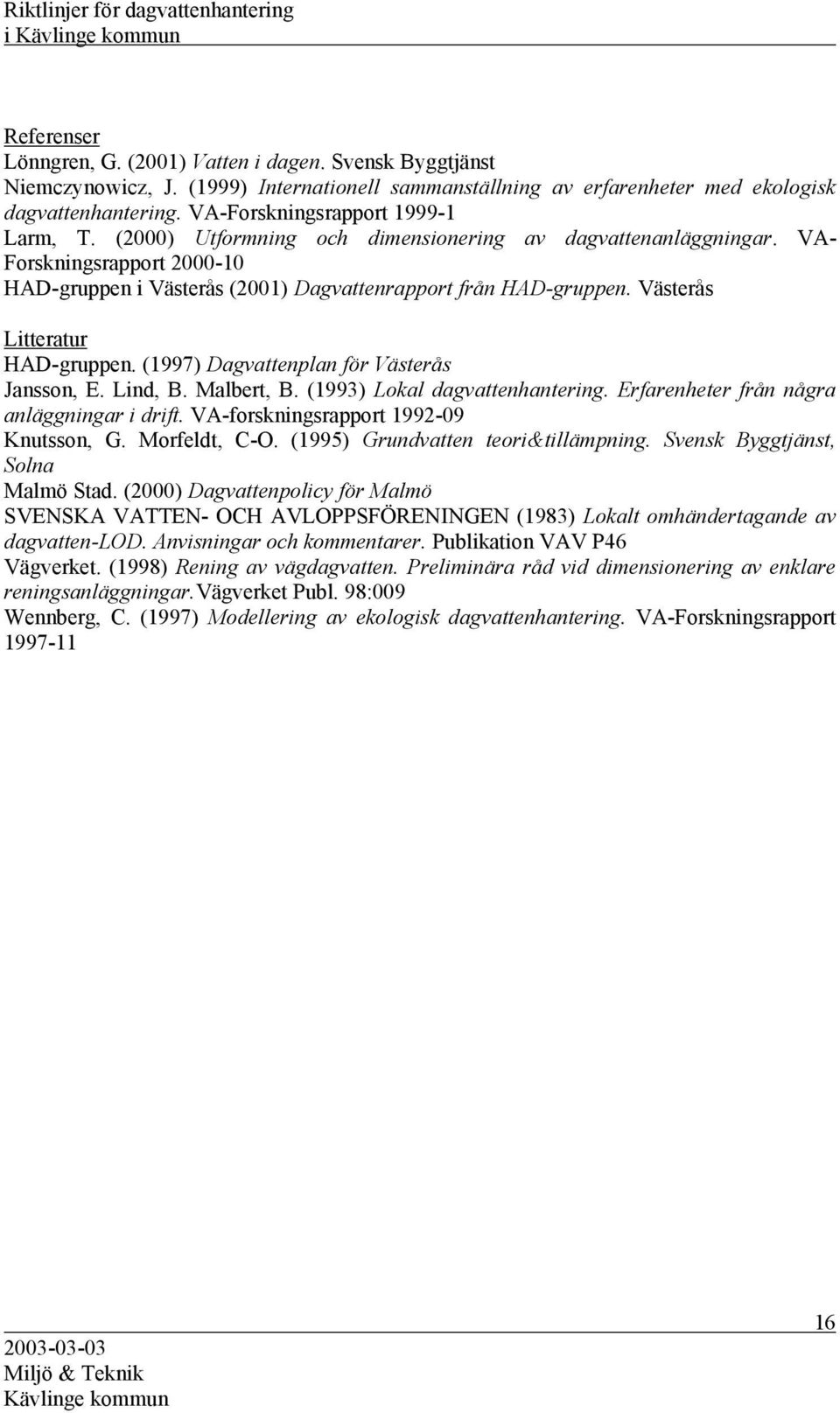 Riktlinjer för dagvattenhantering
i Kävlinge kommun

Referenser
Lönngren, G. (2001) Vatten i dagen. Svensk Byggtjänst
Niemczynowicz, J. (1999) Internationell sammanställning av erfarenheter med ekologisk dagvattenhantering. VA-Forskningsrapport 1999-1
Larm, T. (2000) Utformning och dimensionering av dagvattenanläggningar. VA-Forskningsrapport 2000-10
HAD-gruppen i Västerås (2001) Dagvattenrapport från HAD-gruppen. Västerås

Litteratur
HAD-gruppen. (1997) Dagvattenplan för Västerås
Jansson, E. Lind, B. Malbert, B. (1993) Lokal dagvattenhantering. Erfarenheter från några anläggningar i drift. VA-forskningsrapport 1992-09
Knutsson, G. Morfeldt, C-O. (1995) Grundvatten teori&tillämpning. Svensk Byggtjänst, Solna
Malmö Stad. (2000) Dagvattenpolicy för Malmö
SVENSKA VATTEN- OCH AVLOPPSFÖRENINGEN (1983) Lokalt omhändertagande av dagvatten-LOD. Anvisningar och kommentarer. Publikation VAV P46
Vägverket. (1998) Rening av vägdagvatten. Preliminära råd vid dimensionering av enklare reningsanläggningar.Vägverket Publ. 98:009
Wennberg, C. (1997) Modellering av ekologisk dagvattenhantering. VA-Forskningsrapport 1997-11

16
2003-03-03
Miljö & Teknik
Kävlinge kommun